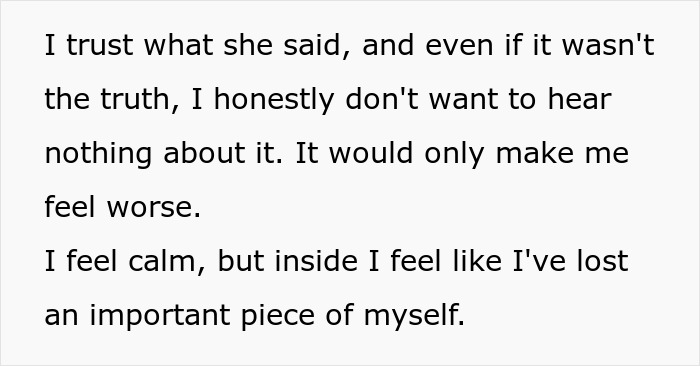 I trust what she said, and even if it wasn't the truth, I honestly don't want to hear nothing about it. It would only make me feel worse.
I feel calm, but inside I feel like I've lost an important piece of myself.